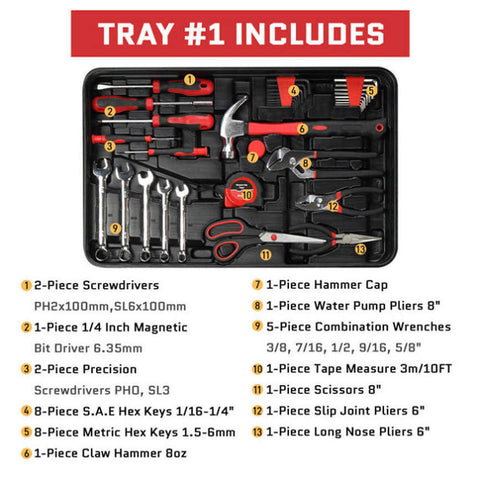 TRAY #1 INCLUDES

1
2
3
4
5
6
7
8
9
10
11
12
13

1 2-Piece Screwdrivers PH2x100mm,SL6x100mm

2 1-Piece 1/4 Inch Magnetic Bit Driver 6.35mm

3 2-Piece Precision Screwdrivers PH0, SL3

4 8-Piece S.A.E Hex Keys 1/16-1/4"

5 8-Piece Metric Hex Keys 1.5-6mm

6 1-Piece Claw Hammer 8oz

7 1-Piece Hammer Cap

8 1-Piece Water Pump Pliers 8"

9 5-Piece Combination Wrenches 3/8, 7/16, 1/2, 9/16, 5/8"

10 1-Piece Tape Measure 3m/10FT

11 1-Piece Scissors 8"

12 1-Piece Slip Joint Pliers 6"

13 1-Piece Long Nose Pliers 6"